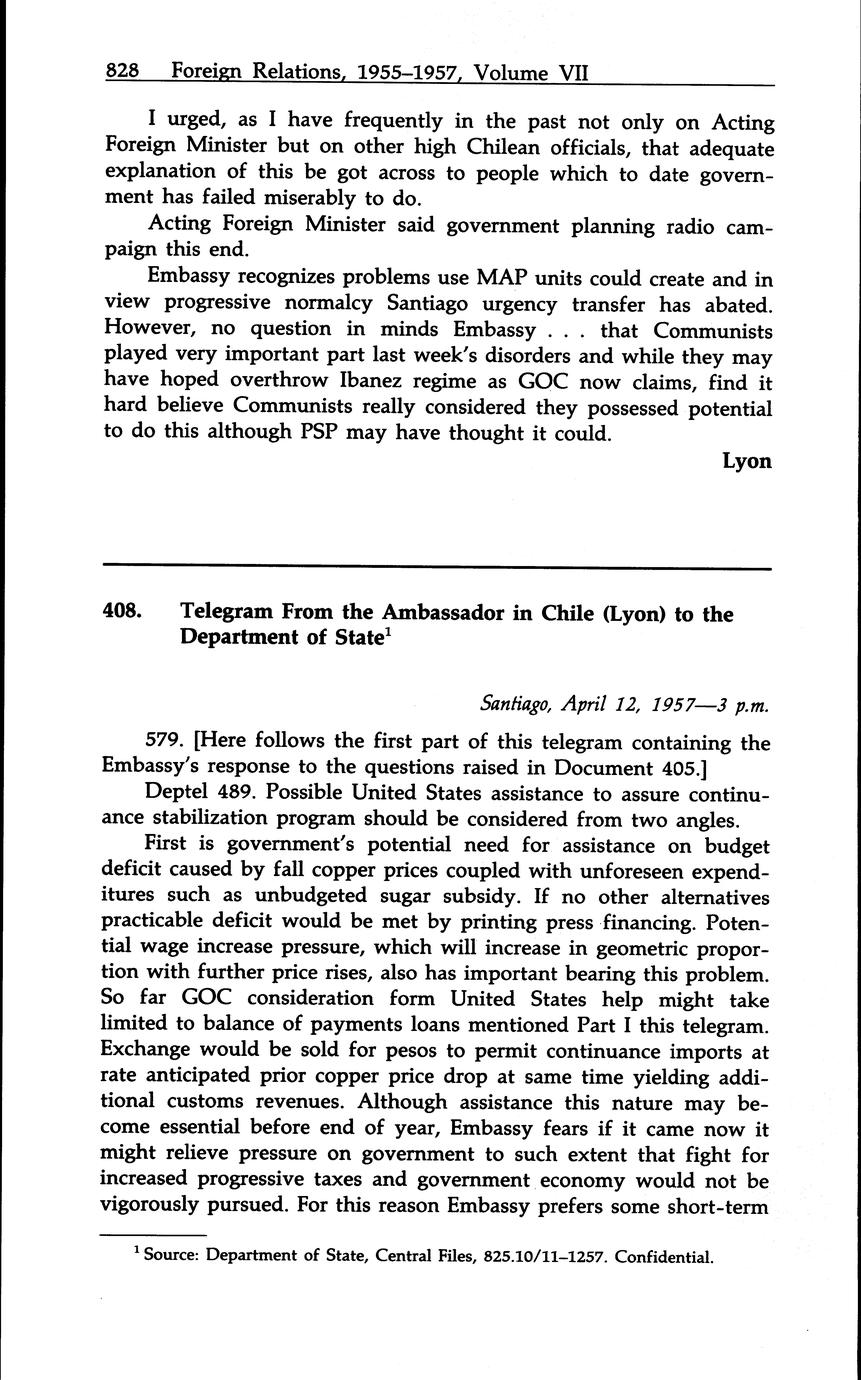 828 Foreign Relations, 1955–1957, Volume VII

I urged, as I have frequently in the past not only on Acting Foreign Minister but on other high Chilean officials, that adequate explanation of this be got across to people which to date government has failed miserably to do.

Acting Foreign Minister said government planning radio campaign this end.

Embassy recognizes problems use MAP units could create and in view progressive normalcy Santiago urgency transfer has abated. However, no question in minds Embassy . . . that Communists played very important part last week's disorders and while they may have hoped overthrow Ibanez regime as GOC now claims, find it hard believe Communists really considered they possessed potential to do this although PSP may have thought it could.

Lyon

408. Telegram From the Ambassador in Chile (Lyon) to the Department of State$^1$

Santiago, April 12, 1957—3 p.m.

579. [Here follows the first part of this telegram containing the Embassy's response to the questions raised in Document 405.]

Deptel 489. Possible United States assistance to assure continuance stabilization program should be considered from two angles.

First is government's potential need for assistance on budget deficit caused by fall copper prices coupled with unforeseen expenditures such as unbudgeted sugar subsidy. If no other alternatives practicable deficit would be met by printing press financing. Potential wage increase pressure, which will increase in geometric proportion with further price rises, also has important bearing this problem. So far GOC consideration form United States help might take limited to balance of payments loans mentioned Part I this telegram. Exchange would be sold for pesos to permit continuance imports at rate anticipated prior copper price drop at same time yielding additional customs revenues. Although assistance this nature may become essential before end of year, Embassy fears if it came now it might relieve pressure on government to such extent that fight for increased progressive taxes and government economy would not be vigorously pursued. For this reason Embassy prefers some short-term

$^1$ Source: Department of State, Central Files, 825.10/11–1257. Confidential.